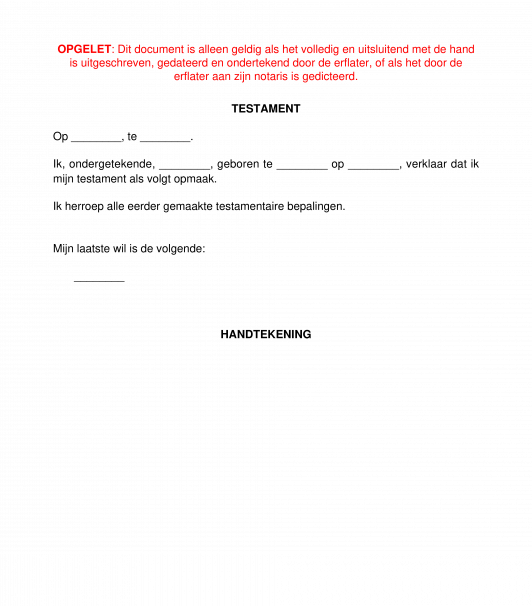 OPGELET: Dit document is alleen geldig als het volledig en uitsluitend met de hand is uitgeschreven, gedateerd en ondertekend door de erflater, of als het door de erflater aan zijn notaris is gedicteerd.

TESTAMENT

Op ____, te ____.

Ik, ondergetekende, ____, geboren te ____ op ____, verklaar dat ik mijn testament als volgt opmaak.

Ik herroep alle eerder gemaakte testamentaire bepalingen.

Mijn laatste wil is de volgende:

____

HANDTEKENING